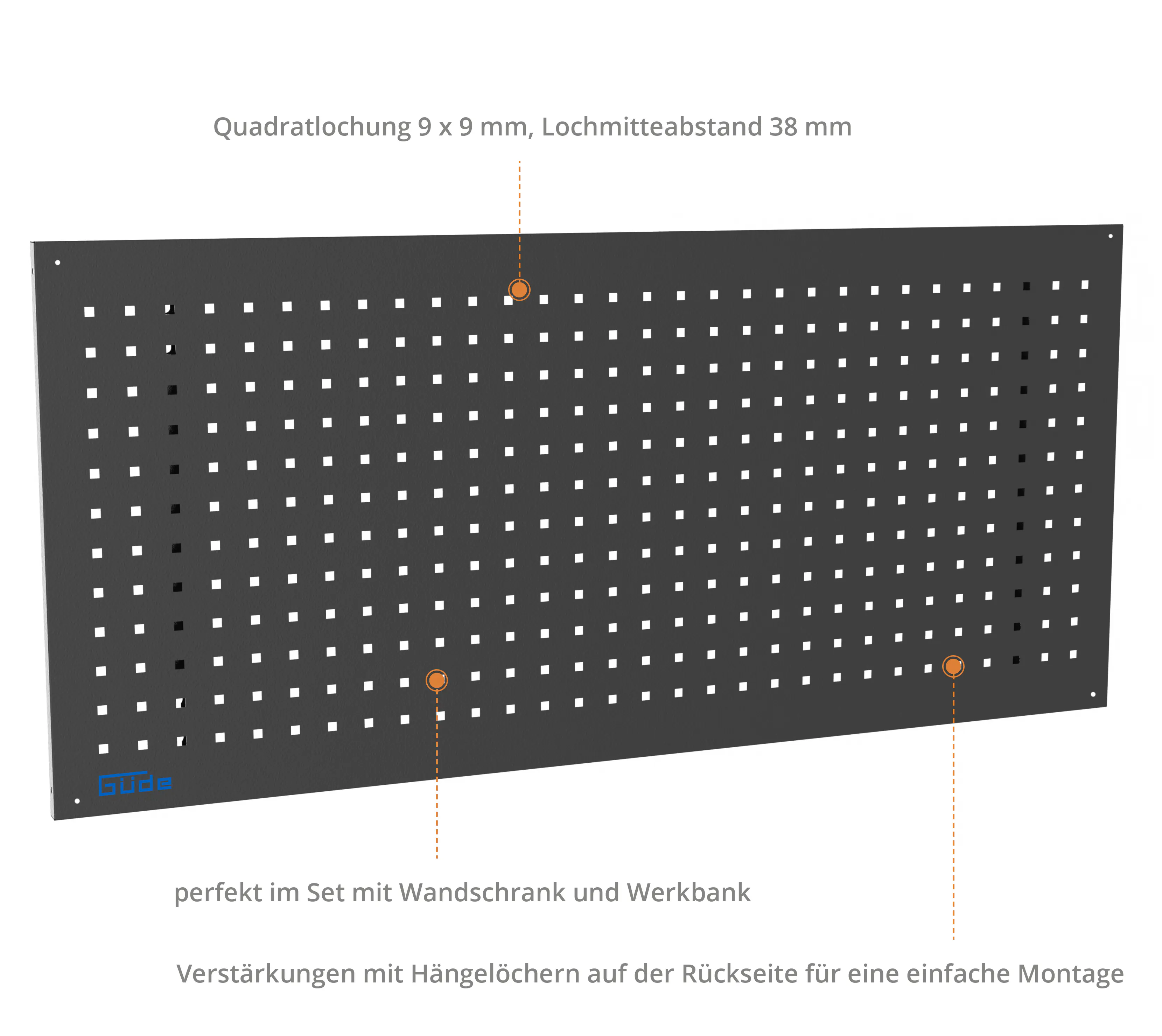 Quadratlochung 9 x 9 mm, Lochmitteabstand 38 mm

Güde

perfekt im Set mit Wandschrank und Werkbank

Verstärkungen mit Hängelöchern auf der Rückseite für eine einfache Montage